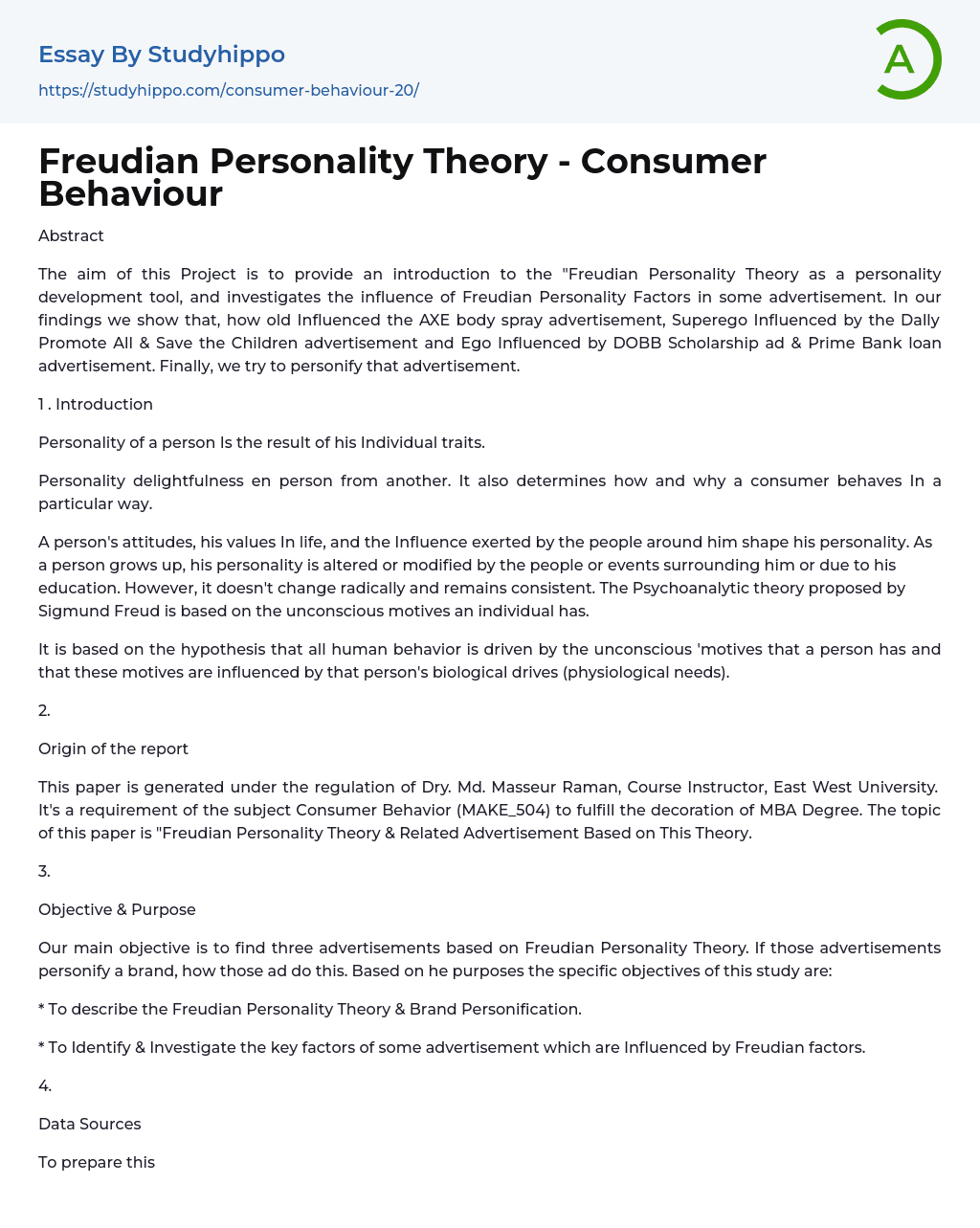 Essay By Studyhippo
https://studyhippo.com/consumer-behaviour-20/

A

Freudian Personality Theory - Consumer Behaviour

Abstract

The aim of this Project is to provide an introduction to the "Freudian Personality Theory as a personality development tool, and investigates the influence of Freudian Personality Factors in some advertisement. In our findings we show that, how old Influenced the AXE body spray advertisement, Superego Influenced by the Dally Promote All & Save the Children advertisement and Ego Influenced by DOBB Scholarship ad & Prime Bank loan advertisement. Finally, we try to personify that advertisement.

1 . Introduction

Personality of a person Is the result of his Individual traits.

Personality delightfulness en person from another. It also determines how and why a consumer behaves In a particular way.

A person's attitudes, his values In life, and the Influence exerted by the people around him shape his personality. As a person grows up, his personality is altered or modified by the people or events surrounding him or due to his education. However, it doesn't change radically and remains consistent. The Psychoanalytic theory proposed by Sigmund Freud is based on the unconscious motives an individual has.

It is based on the hypothesis that all human behavior is driven by the unconscious 'motives that a person has and that these motives are influenced by that person's biological drives (physiological needs).

2.

Origin of the report

This paper is generated under the regulation of Dry. Md. Masseur Raman, Course Instructor, East West University. It's a requirement of the subject Consumer Behavior (MAKE_504) to fulfill the decoration of MBA Degree. The topic of this paper is "Freudian Personality Theory & Related Advertisement Based on This Theory.

3.

Objective & Purpose

Our main objective is to find three advertisements based on Freudian Personality Theory. If those advertisements personify a brand, how those ad do this. Based on he purposes the specific objectives of this study are:

* To describe the Freudian Personality Theory & Brand Personification.

* To Identify & Investigate the key factors of some advertisement which are Influenced by Freudian factors.

4.

Data Sources

To prepare this